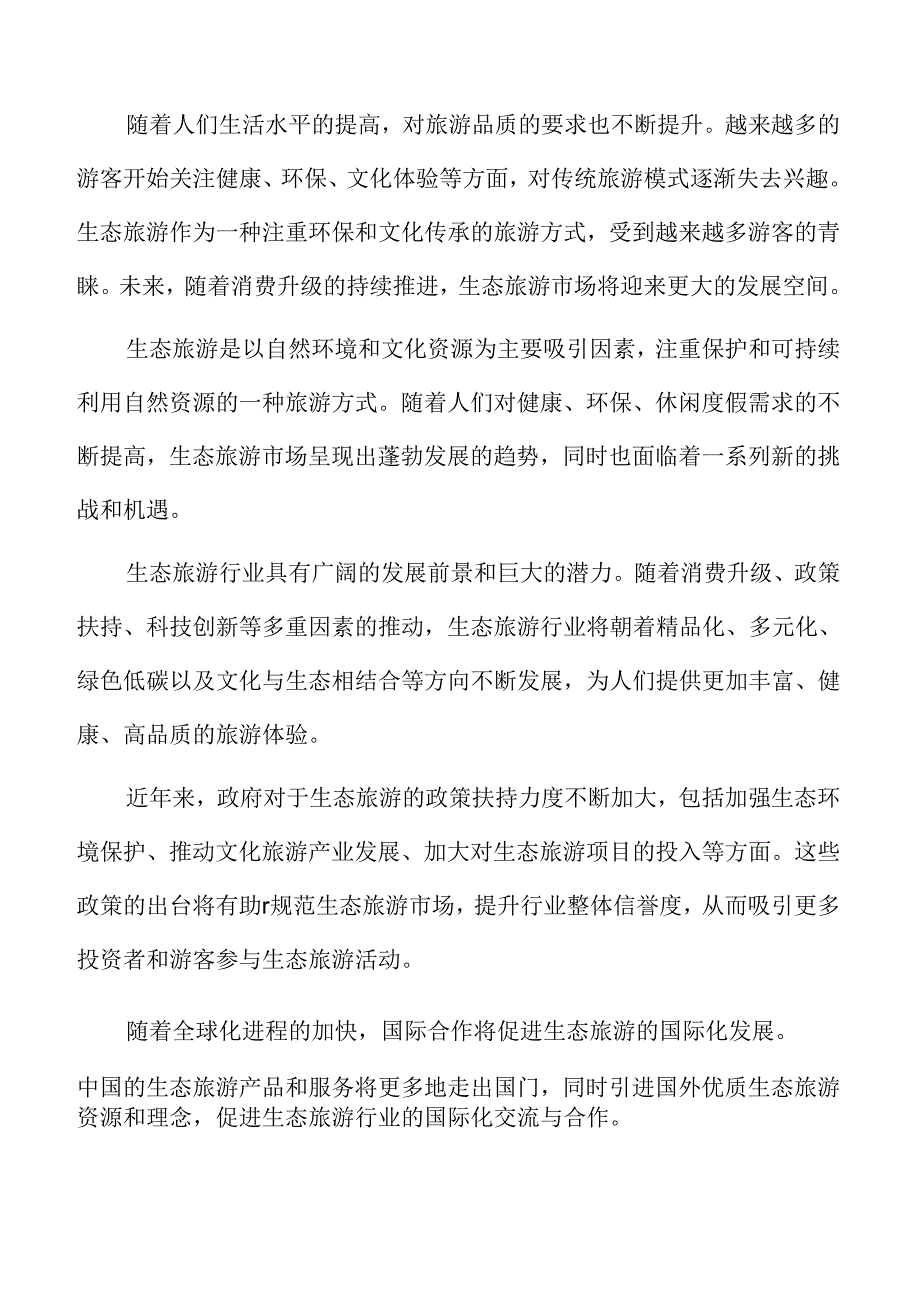 随着人们生活水平的提高，对旅游品质的要求也不断提升。越来越多的游客开始关注健康、环保、文化体验等方面，对传统旅游模式逐渐失去兴趣。生态旅游作为一种注重环保和文化传承的旅游方式，受到越来越多游客的青睐。未来，随着消费升级的持续推进，生态旅游市场将迎来更大的发展空间。

生态旅游是以自然环境和文化资源为主要吸引因素，注重保护和可持续利用自然资源的一种旅游方式。随着人们对健康、环保、休闲度假需求的不断提高，生态旅游市场呈现出蓬勃发展的趋势，同时也面临着一系列新的挑战和机遇。

生态旅游行业具有广阔的发展前景和巨大的潜力。随着消费升级、政策扶持、科技创新等多重因素的推动，生态旅游行业将朝着精品化、多元化、绿色低碳以及文化与生态相结合等方向不断发展，为人们提供更加丰富、健康、高品质的旅游体验。

近年来，政府对于生态旅游的政策扶持力度不断加大，包括加强生态环境保护、推动文化旅游产业发展、加大对生态旅游项目的投入等方面。这些政策的出台将有助r规范生态旅游市场，提升行业整体信誉度，从而吸引更多投资者和游客参与生态旅游活动。

随着全球化进程的加快，国际合作将促进生态旅游的国际化发展。

中国的生态旅游产品和服务将更多地走出国门，同时引进国外优质生态旅游资源和理念，促进生态旅游行业的国际化交流与合作。